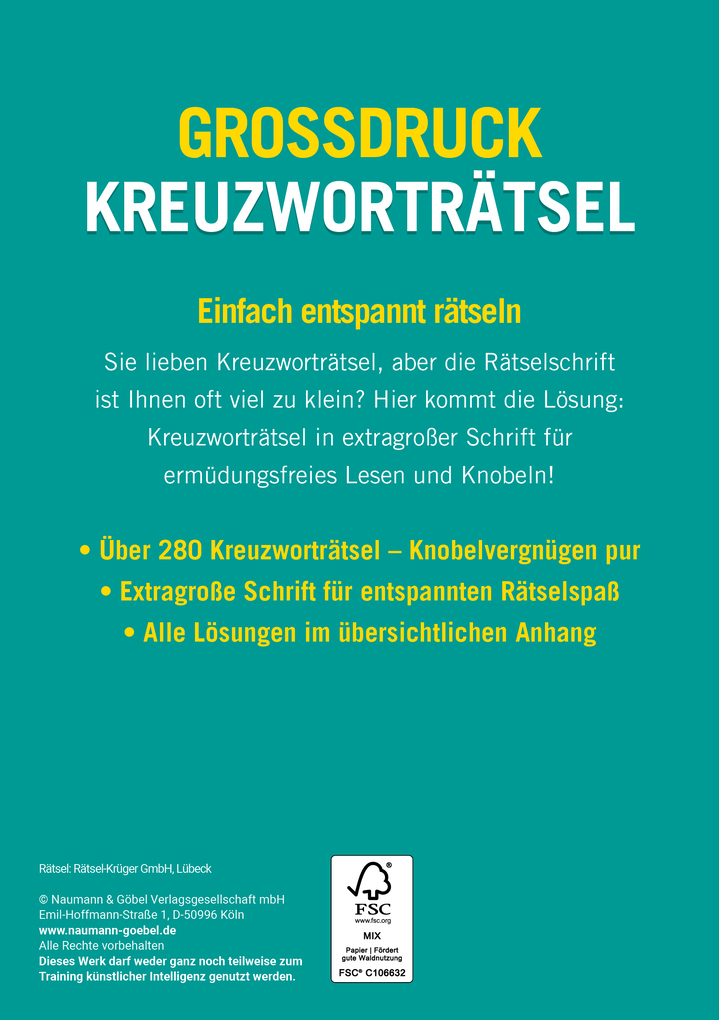 GROSSDRUCK
KREUZWORTRÄTSEL

Einfach entspannt rätseln

Sie lieben Kreuzworträtsel, aber die Rätselschrift ist Ihnen oft viel zu klein? Hier kommt die Lösung: Kreuzworträtsel in extragroßer Schrift für ermüdungsfreies Lesen und Knobeln!

• Über 280 Kreuzworträtsel – Knobelvergnügen pur
• Extragroße Schrift für entspannten Rätselspaß
• Alle Lösungen im übersichtlichen Anhang

Rätsel: Rätsel-Krüger GmbH, Lübeck

© Naumann & Göbel Verlagsgesellschaft mbH
Emil-Hoffmann-Straße 1, D-50996 Köln
www.naumann-goebel.de
Alle Rechte vorbehalten
Dieses Werk darf weder ganz noch teilweise zum Training künstlicher Intelligenz genutzt werden.

FSC
www.fsc.org
MIX
Papier | Fördert gute Waldnutzung
FSC® C106632